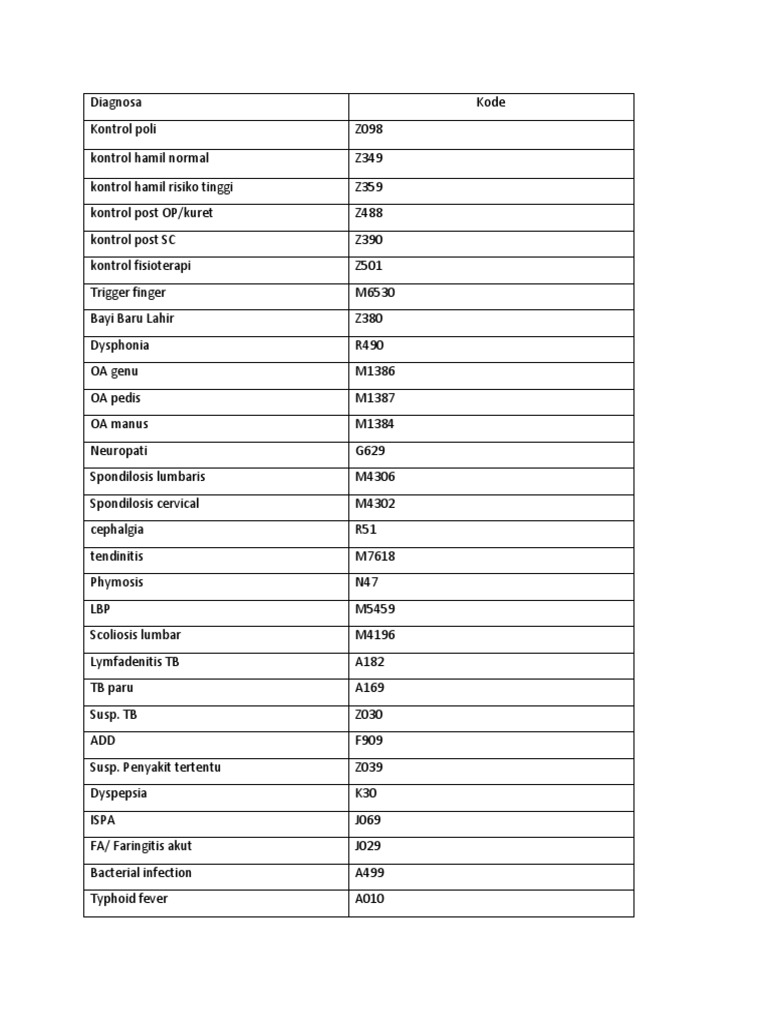 | Diagnosa | Kode |
|---|---|
| Kontrol poli | Z098 |
| kontrol hamil normal | Z349 |
| kontrol hamil risiko tinggi | Z359 |
| kontrol post OP/kuret | Z488 |
| kontrol post SC | Z390 |
| kontrol fisioterapi | Z501 |
| Trigger finger | M6530 |
| Bayi Baru Lahir | Z380 |
| Dysphonia | R490 |
| OA genu | M1386 |
| OA pedis | M1387 |
| OA manus | M1384 |
| Neuropati | G629 |
| Spondilosis lumbaris | M4306 |
| Spondilosis cervical | M4302 |
| cephalgia | R51 |
| tendinitis | M7618 |
| Phymosis | N47 |
| LBP | M5459 |
| Scoliosis lumbar | M4196 |
| Lymfadenitis TB | A182 |
| TB paru | A169 |
| Susp. TB | Z030 |
| ADD | F909 |
| Susp. Penyakit tertentu | Z039 |
| Dyspepsia | K30 |
| ISPA | J069 |
| FA/ Faringitis akut | J029 |
| Bacterial infection | A499 |
| Typhoid fever | A010 |